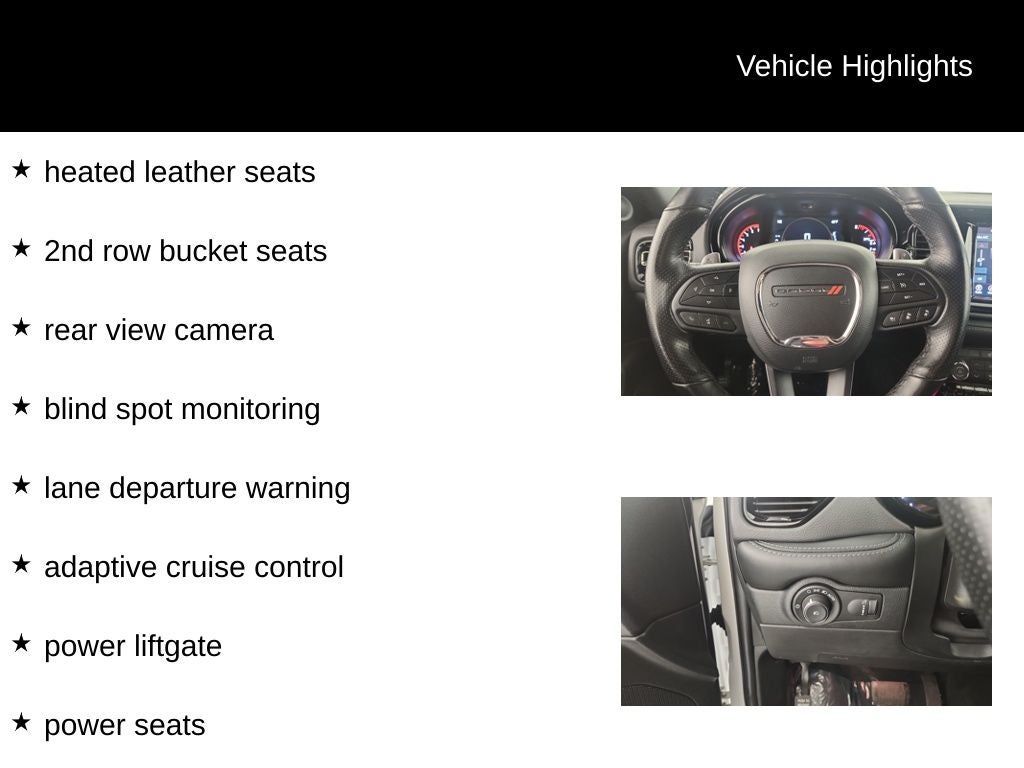 Vehicle Highlights

★ heated leather seats

★ 2nd row bucket seats

★ rear view camera

★ blind spot monitoring

★ lane departure warning

★ adaptive cruise control

★ power liftgate

★ power seats